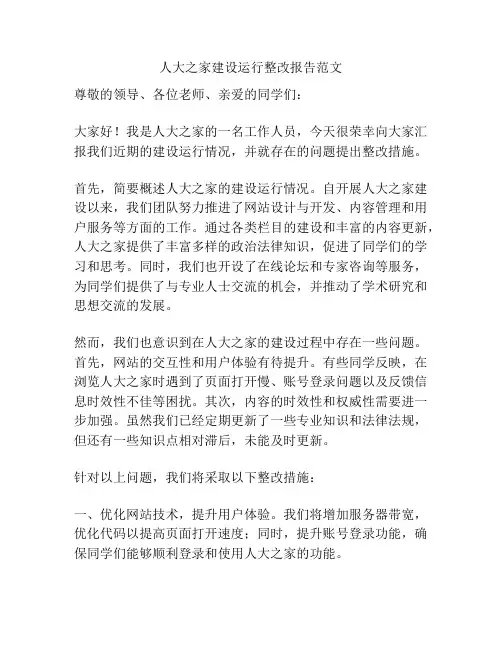 人大之家建设运行整改报告范文

尊敬的领导、各位老师、亲爱的同学们：

大家好！我是人大之家的一名工作人员，今天很荣幸向大家汇报我们近期的建设运行情况，并就存在的问题提出整改措施。

首先，简要概述人大之家的建设运行情况。自开展人大之家建设以来，我们团队努力推进了网站设计与开发、内容管理和用户服务等方面的工作。通过各类栏目的建设和丰富的内容更新，人大之家提供了丰富多样的政治法律知识，促进了同学们的学习和思考。同时，我们也开设了在线论坛和专家咨询等服务，为同学们提供了与专业人士交流的机会，并推动了学术研究和思想交流的发展。

然而，我们也意识到在人大之家的建设过程中存在一些问题。首先，网站的交互性和用户体验有待提升。有些同学反映，在浏览人大之家时遇到了页面打开慢、账号登录问题以及反馈信息时效性不佳等困扰。其次，内容的时效性和权威性需要进一步加强。虽然我们已经定期更新了一些专业知识和法律法规，但还有一些知识点相对滞后，未能及时更新。

针对以上问题，我们将采取以下整改措施：

一、优化网站技术，提升用户体验。我们将增加服务器带宽，优化代码以提高页面打开速度；同时，提升账号登录功能，确保同学们能够顺利登录和使用人大之家的功能。